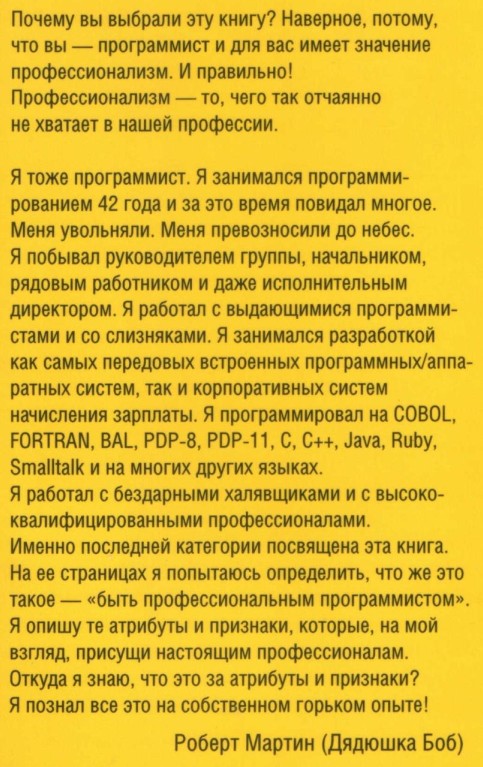 Почему вы выбрали эту книгу? Наверное, потому, что вы — программист и для вас имеет значение профессионализм. И правильно! Профессионализм — то, чего так отчаянно не хватает в нашей профессии.

Я тоже программист. Я занимался программированием 42 года и за это время повидал многое. Меня увольняли. Меня превозносили до небес. Я побывал руководителем группы, начальником, рядовым работником и даже исполнительным директором. Я работал с выдающимися программистами и со слизняками. Я занимался разработкой как самых передовых встроенных программных/аппаратных систем, так и корпоративных систем начисления зарплаты. Я программировал на COBOL, FORTRAN, BAL, PDP-8, PDP-11, C, C++, Java, Ruby, Smalltalk и на многих других языках. Я работал с бездарными халявщиками и с высококвалифицированными профессионалами. Именно последней категории посвящена эта книга. На ее страницах я попытаюсь определить, что же это такое — «быть профессиональным программистом». Я опишу те атрибуты и признаки, которые, на мой взгляд, присущи настоящим профессионалам. Откуда я знаю, что это за атрибуты и признаки? Я познал все это на собственном горьком опыте!

Роберт Мартин (Дядюшка Боб)